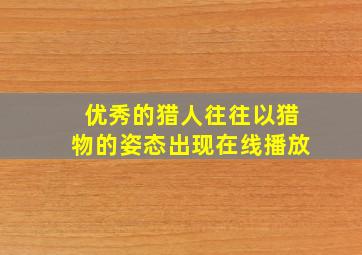 优秀的猎人往往以猎物的姿态出现在线播放